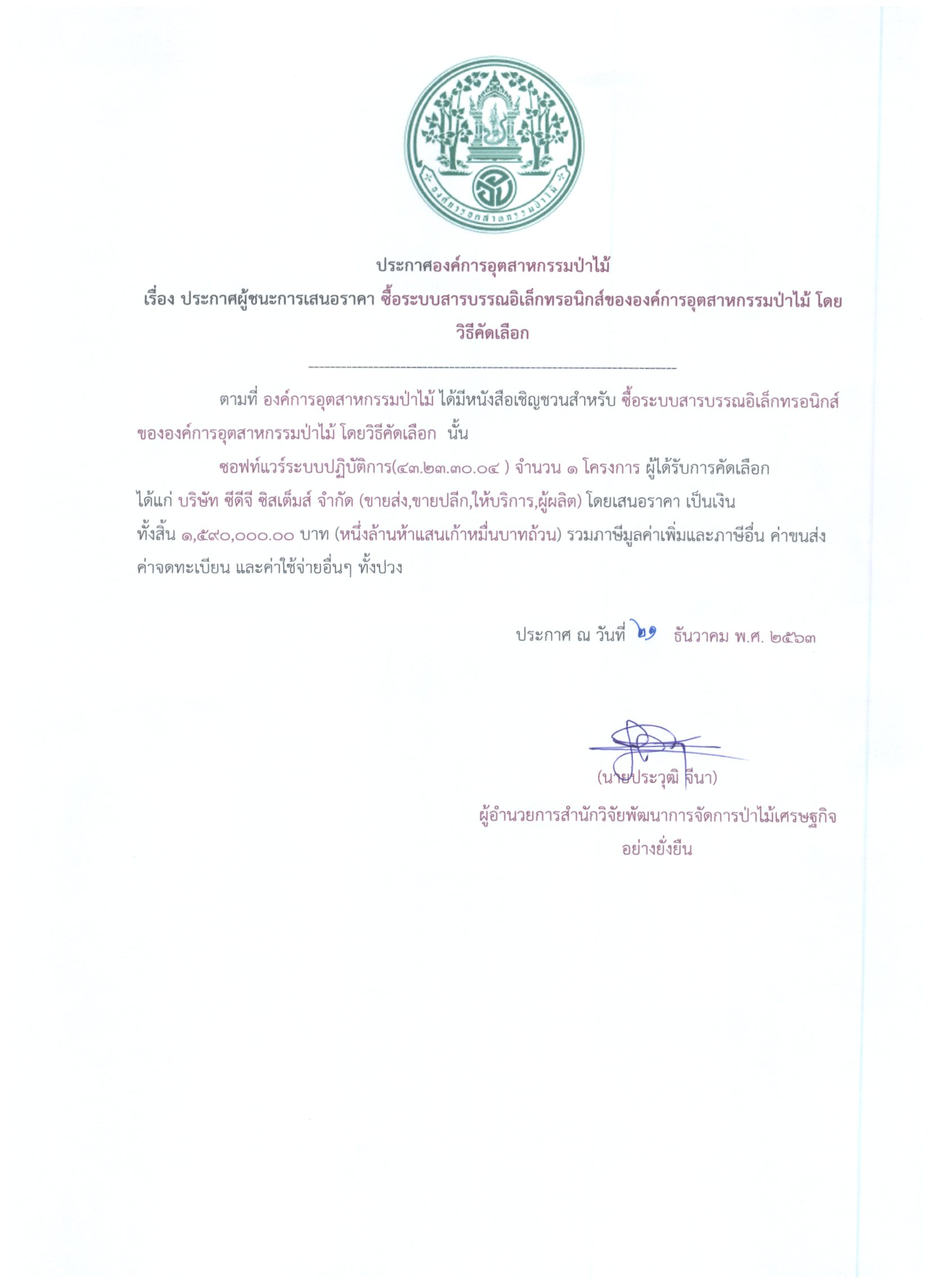 องค์การอุตสาหกรรมป่าไม้

ประกาศองค์การอุตสาหกรรมป่าไม้
เรื่อง ประกาศผู้ชนะการเสนอราคา ซื้อระบบสารบรรณอิเล็กทรอนิกส์ขององค์การอุตสาหกรรมป่าไม้ โดยวิธีคัดเลือก

ตามที่ องค์การอุตสาหกรรมป่าไม้ ได้มีหนังสือเชิญชวนสำหรับ ซื้อระบบสารบรรณอิเล็กทรอนิกส์ขององค์การอุตสาหกรรมป่าไม้ โดยวิธีคัดเลือก นั้น

ซอฟท์แวร์ระบบปฏิบัติการ(๔๓.๒๓.๓๐.๐๔ ) จำนวน ๑ โครงการ ผู้ได้รับการคัดเลือก ได้แก่ บริษัท ซีดีจี ซิสเต็มส์ จำกัด (ขายส่ง,ขายปลีก,ให้บริการ,ผู้ผลิต) โดยเสนอราคา เป็นเงินทั้งสิ้น ๑,๕๙๐,๐๐๐.๐๐ บาท (หนึ่งล้านห้าแสนเก้าหมื่นบาทถ้วน) รวมภาษีมูลค่าเพิ่มและภาษีอื่น ค่าขนส่ง ค่าจดทะเบียน และค่าใช้จ่ายอื่นๆ ทั้งปวง

ประกาศ ณ วันที่ ๒๑ ธันวาคม พ.ศ. ๒๕๖๓

(นายประวุฒิ จีนา)
ผู้อำนวยการสำนักวิจัยพัฒนาการจัดการป่าไม้เศรษฐกิจอย่างยั่งยืน